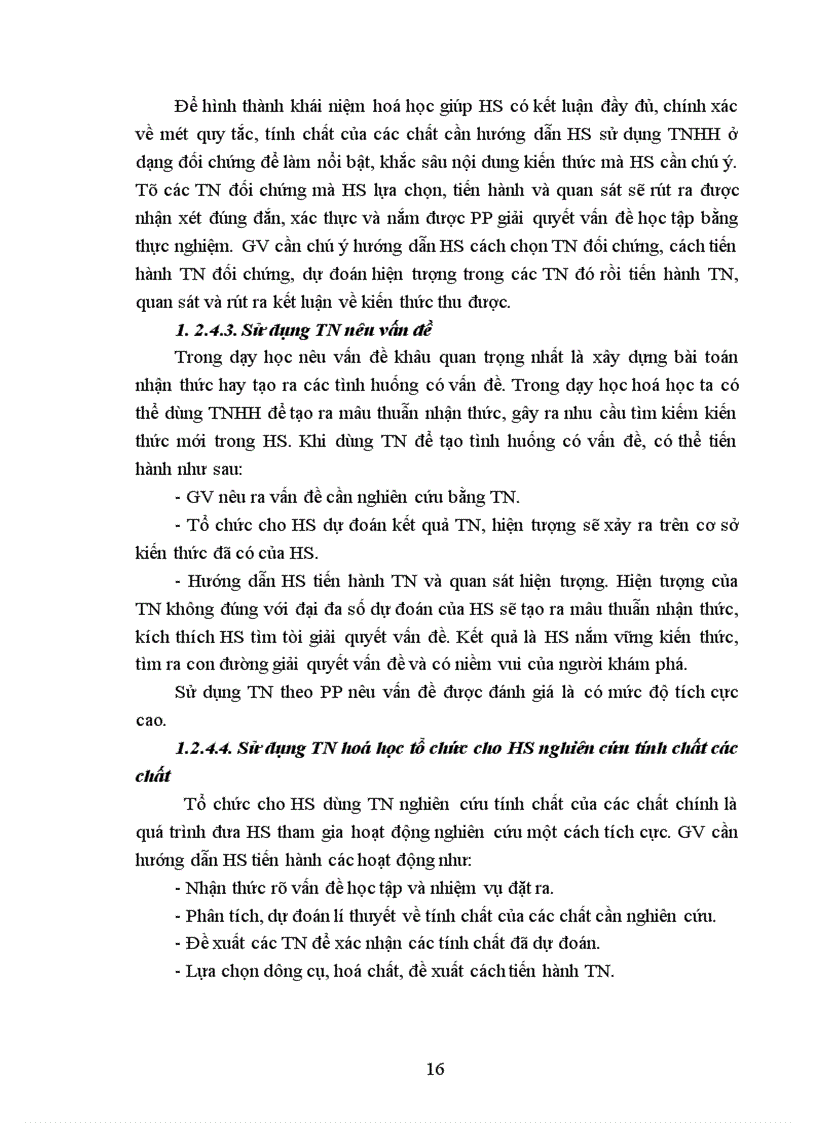 Để hình thành khái niệm hoá học giúp HS có kết luận đầy đủ, chính xác về mét quy tắc, tính chất của các chất cần hướng dẫn HS sử dụng TNHH ở dạng đối chứng để làm nổi bật, khắc sâu nội dung kiến thức mà HS cần chú ý. Tõ các TN đối chứng mà HS lựa chọn, tiến hành và quan sát sẽ rút ra được nhận xét đúng đắn, xác thực và nắm được PP giải quyết vấn đề học tập bằng thực nghiệm. GV cần chú ý hướng dẫn HS cách chọn TN đối chứng, cách tiến hành TN đối chứng, dự đoán hiện tượng trong các TN đó rồi tiến hành TN, quan sát và rút ra kết luận về kiến thức thu được.

1. 2.4.3. Sử dụng TN nêu vấn đề

Trong dạy học nêu vấn đề khâu quan trọng nhất là xây dựng bài toán nhận thức hay tạo ra các tình huống có vấn đề. Trong dạy học hoá học ta có thể dùng TNHH để tạo ra mâu thuẫn nhận thức, gây ra nhu cầu tìm kiếm kiến thức mới trong HS. Khi dùng TN để tạo tình huống có vấn đề, có thể tiến hành như sau:

- GV nêu ra vấn đề cần nghiên cứu bằng TN.

- Tổ chức cho HS dự đoán kết quả TN, hiện tượng sẽ xảy ra trên cơ sở kiến thức đã có của HS.

- Hướng dẫn HS tiến hành TN và quan sát hiện tượng. Hiện tượng của TN không đúng với đại đa số dự đoán của HS sẽ tạo ra mâu thuẫn nhận thức, kích thích HS tìm tòi giải quyết vấn đề. Kết quả là HS nắm vững kiến thức, tìm ra con đường giải quyết vấn đề và có niềm vui của người khám phá.

Sử dụng TN theo PP nêu vấn đề được đánh giá là có mức độ tích cực cao.

1.2.4.4. Sử dụng TN hoá học tổ chức cho HS nghiên cứu tính chất các chất

Tổ chức cho HS dùng TN nghiên cứu tính chất của các chất chính là quá trình đưa HS tham gia hoạt động nghiên cứu một cách tích cực. GV cần hướng dẫn HS tiến hành các hoạt động như:

- Nhận thức rõ vấn đề học tập và nhiệm vụ đặt ra.

- Phân tích, dự đoán lí thuyết về tính chất của các chất cần nghiên cứu.

- Đề xuất các TN để xác nhận các tính chất đã dự đoán.

- Lựa chọn dông cụ, hoá chất, đề xuất cách tiến hành TN.

16